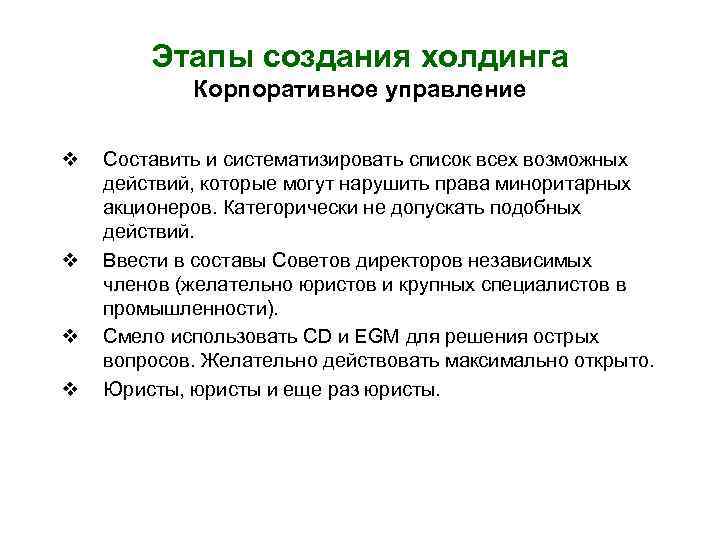 Этапы создания холдинга
Корпоративное управление

❖ Составить и систематизировать список всех возможных действий, которые могут нарушить права миноритарных акционеров. Категорически не допускать подобных действий.

❖ Ввести в составы Советов директоров независимых членов (желательно юристов и крупных специалистов в промышленности).

❖ Смело использовать CD и EGM для решения острых вопросов. Желательно действовать максимально открыто.

❖ Юристы, юристы и еще раз юристы.